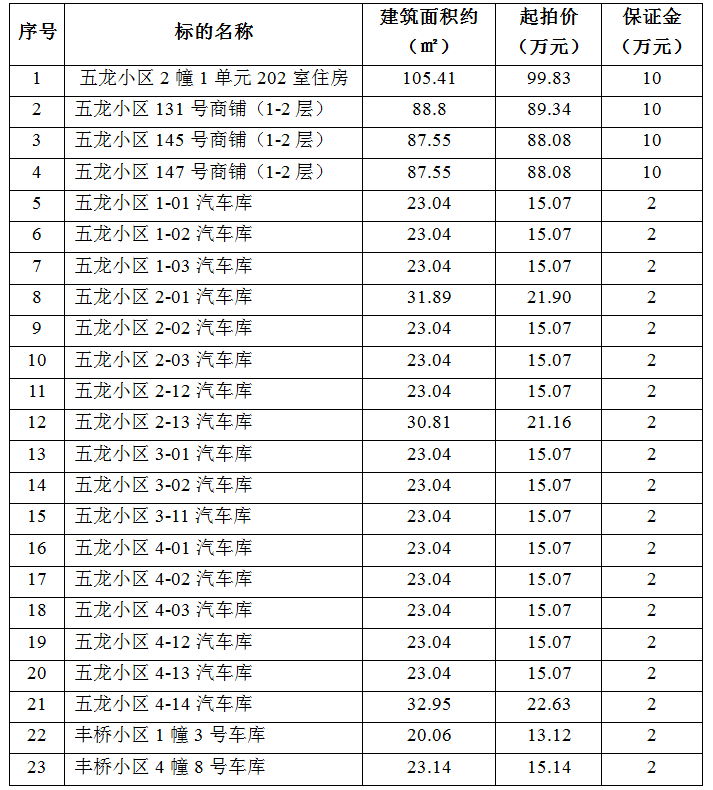 | 序号 | 标的名称 | 建筑面积约（㎡） | 起拍价（万元） | 保证金（万元） |
|---|---|---|---|---|
| 1 | 五龙小区 2 幢 1 单元 202 室住房 | 105.41 | 99.83 | 10 |
| 2 | 五龙小区 131 号商铺（1-2 层） | 88.8 | 89.34 | 10 |
| 3 | 五龙小区 145 号商铺（1-2 层） | 87.55 | 88.08 | 10 |
| 4 | 五龙小区 147 号商铺（1-2 层） | 87.55 | 88.08 | 10 |
| 5 | 五龙小区 1-01 汽车库 | 23.04 | 15.07 | 2 |
| 6 | 五龙小区 1-02 汽车库 | 23.04 | 15.07 | 2 |
| 7 | 五龙小区 1-03 汽车库 | 23.04 | 15.07 | 2 |
| 8 | 五龙小区 2-01 汽车库 | 31.89 | 21.90 | 2 |
| 9 | 五龙小区 2-02 汽车库 | 23.04 | 15.07 | 2 |
| 10 | 五龙小区 2-03 汽车库 | 23.04 | 15.07 | 2 |
| 11 | 五龙小区 2-12 汽车库 | 23.04 | 15.07 | 2 |
| 12 | 五龙小区 2-13 汽车库 | 30.81 | 21.16 | 2 |
| 13 | 五龙小区 3-01 汽车库 | 23.04 | 15.07 | 2 |
| 14 | 五龙小区 3-02 汽车库 | 23.04 | 15.07 | 2 |
| 15 | 五龙小区 3-11 汽车库 | 23.04 | 15.07 | 2 |
| 16 | 五龙小区 4-01 汽车库 | 23.04 | 15.07 | 2 |
| 17 | 五龙小区 4-02 汽车库 | 23.04 | 15.07 | 2 |
| 18 | 五龙小区 4-03 汽车库 | 23.04 | 15.07 | 2 |
| 19 | 五龙小区 4-12 汽车库 | 23.04 | 15.07 | 2 |
| 20 | 五龙小区 4-13 汽车库 | 23.04 | 15.07 | 2 |
| 21 | 五龙小区 4-14 汽车库 | 32.95 | 22.63 | 2 |
| 22 | 丰桥小区 1 幢 3 号车库 | 20.06 | 13.12 | 2 |
| 23 | 丰桥小区 4 幢 8 号车库 | 23.14 | 15.14 | 2 |